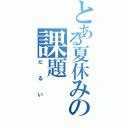 とある夏休みの課題

だるい